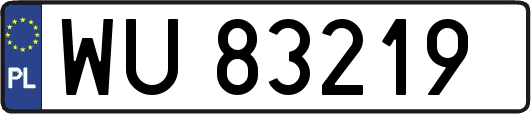 PL

WU 83219